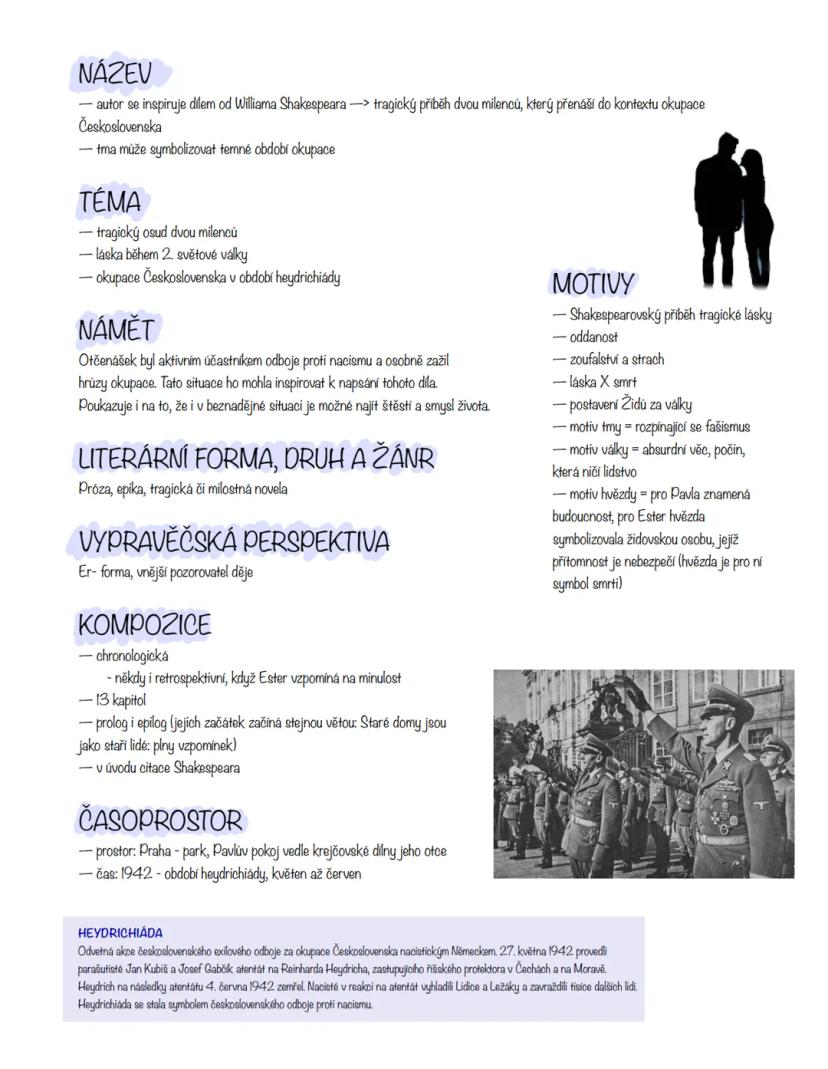 NÁZEV
— autor se inspiruje dílem od Williama Shakespeara —> tragický příběh dvou milenců, který přenáší do kontextu okupace Československa
— tma může symbolizovat temné období okupace

TÉMA
— tragický osud dvou milenců
— láska během 2. světové války
— okupace Československa v období heydrichiády

NÁMĚT
Otčenášek byl aktivním účastníkem odboje proti nacismu a osobně zažil hrůzy okupace. Tato situace ho mohla inspirovat k napsání tohoto díla. Poukazuje i na to, že i v beznadějné situaci je možné najít štěstí a smysl života.

LITERÁRNÍ FORMA, DRUH A ŽÁNR
Próza, epika, tragická či milostná novela

VYPRAVĚČSKÁ PERSPEKTIVA
Er- forma, vnější pozorovatel děje

KOMPOZICE
— chronologická
- někdy i retrospektivní, když Ester vzpomíná na minulost
— 13 kapitol
— prolog i epilog (jejich začátek začíná stejnou větou: Staré domy jsou jako staří lidé: plny vzpomínek)
— v úvodu citace Shakespeara

ČASOPROSTOR
— prostor: Praha - park, Pavlův pokoj vedle krejčovské dílny jeho otce
— čas: 1942 - období heydrichiády, květen až červen

MOTIVY
— Shakespearovský příběh tragické lásky
— oddanost
— zoufalství a strach
— láska X smrt
— postavení Židů za války
— motiv tmy = rozpínající se fašismus
— motiv války = absurdní věc, počin, která ničí lidstvo
— motiv hvězdy = pro Pavla znamená budoucnost, pro Ester hvězda symbolizovala židovskou osobu, jejíž přítomnost je nebezpečí (hvězda je pro ní symbol smrti)

HEYDRICHIÁDA
Odvetná akce československého exilového odboje za okupace Československa nacistickým Německem. 27. května 1942 provedli parašutisté Jan Kubiš a Josef Gabčík atentát na Reinharda Heydricha, zastupujícího říšského protektora v Čechách a na Moravě. Heydrich na následky atentátu 4. června 1942 zemřel. Nacisté v reakci na atentát vyhladili Lidice a Ležáky a zavraždili tisíce dalších lidí. Heydrichiáda se stala symbolem československého odboje proti nacismu.